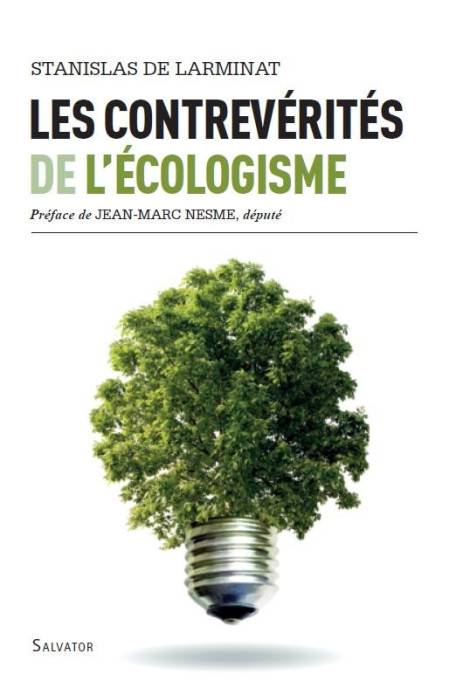 STANISLAS DE LARMINAT

LES CONTREVÉRITÉS
DE L'ÉCOLOGISME

Préface de JEAN-MARC NESME, député

SALVATOR